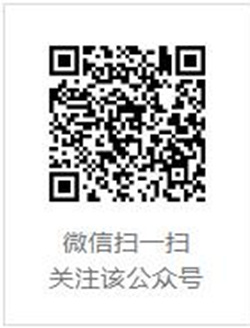 微信扫一扫
关注该公众号